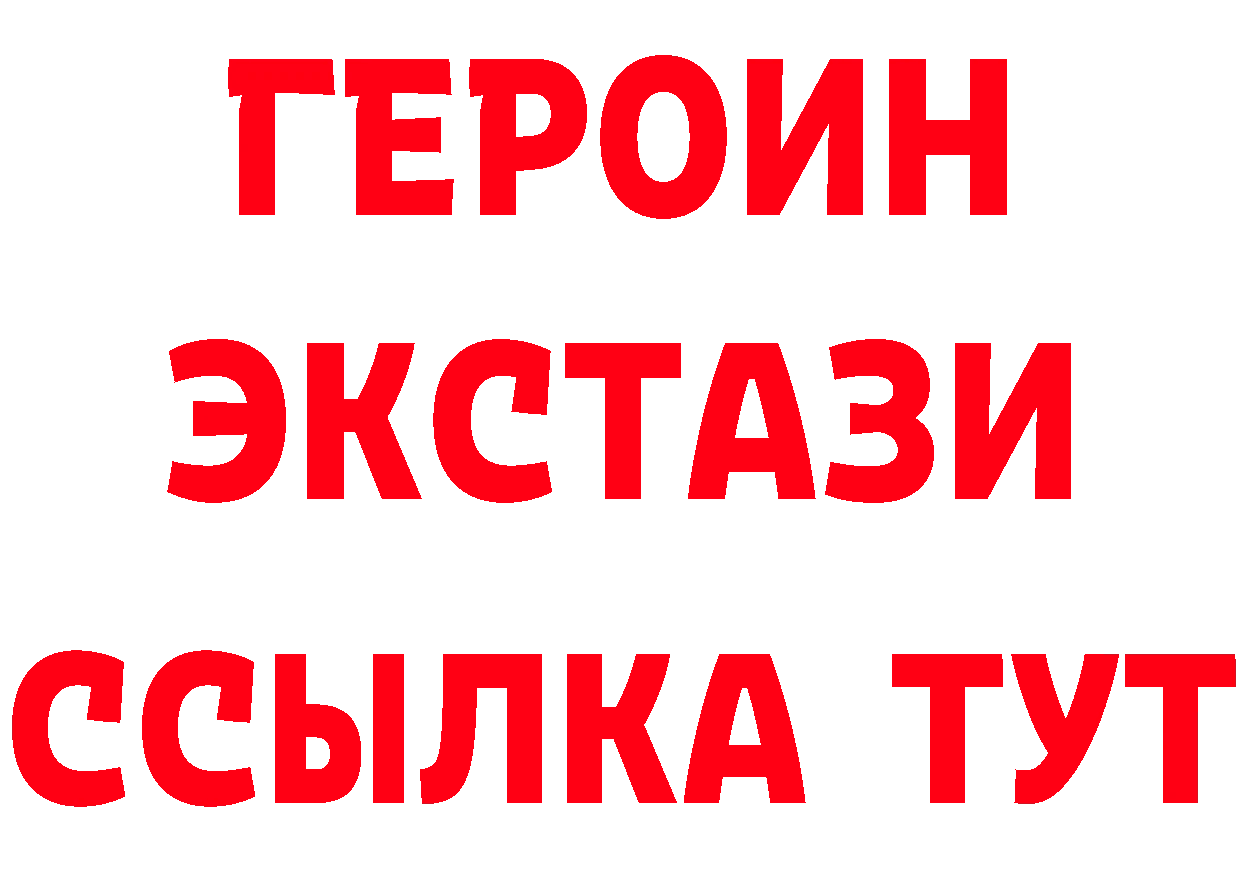 ГЕРОИН
ЭКСТАЗИ
ССЫЛКА ТУТ